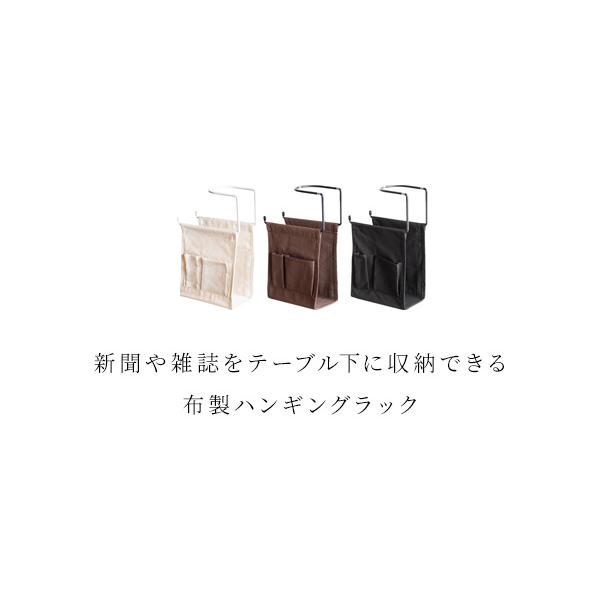 新聞や雑誌をテーブル下に収納できる
布製ハンギングラック